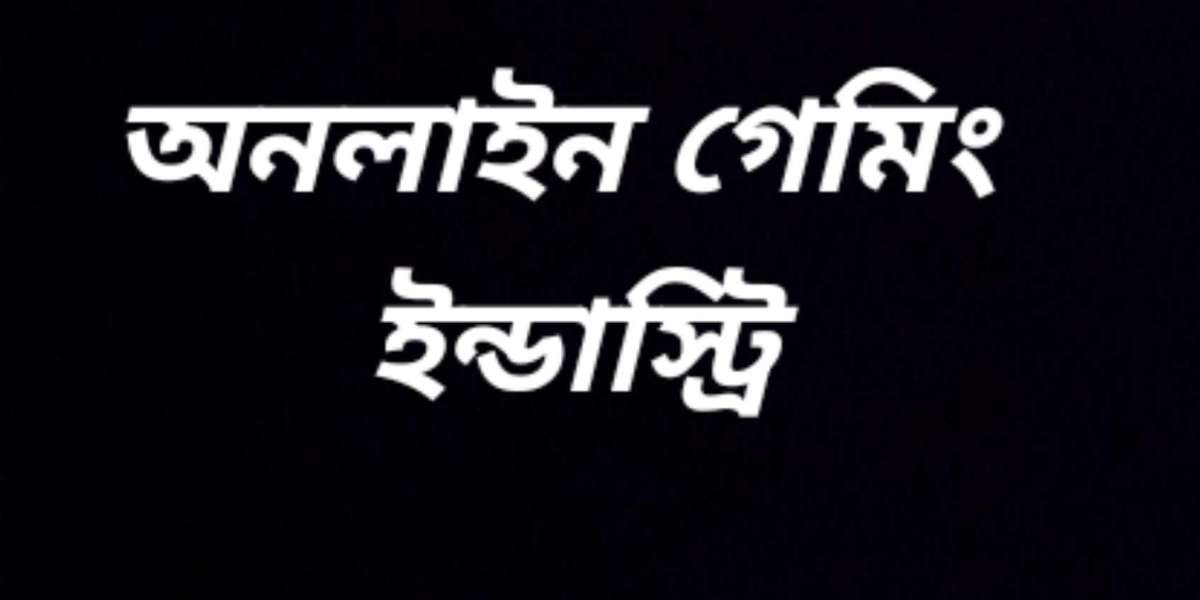 অনলাইন গেমিং ইন্ডাস্ট্রি